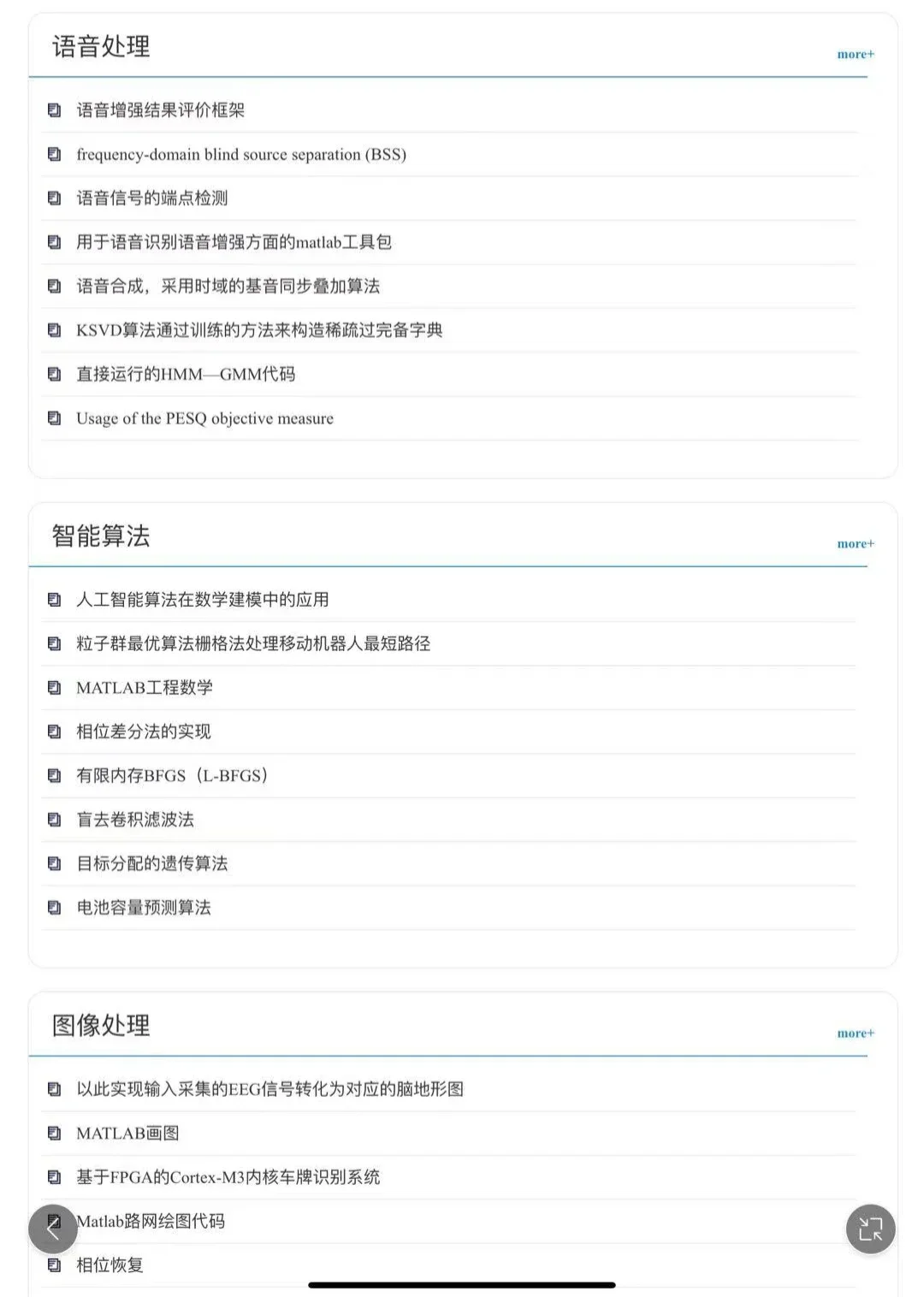 语音处理

more+

语音增强结果评价框架

frequency-domain blind source separation (BSS)

语音信号的端点检测

用于语音识别语音增强方面的matlab工具包

语音合成，采用时域的基音同步叠加算法

KSVD算法通过训练的方法来构造稀疏过完备字典

直接运行的HMM—GMM代码

Usage of the PESQ objective measure

智能算法

more+

人工智能算法在数学建模中的应用

粒子群最优算法栅格法处理移动机器人最短路径

MATLAB工程数学

相位差分法的实现

有限内存BFGS（L-BFGS）

盲去卷积滤波法

目标分配的遗传算法

电池容量预测算法

图像处理

more+

以此实现输入采集的EEG信号转化为对应的脑地形图

MATLAB画图

基于FPGA的Cortex-M3内核车牌识别系统

Matlab路网绘图代码

相位恢复